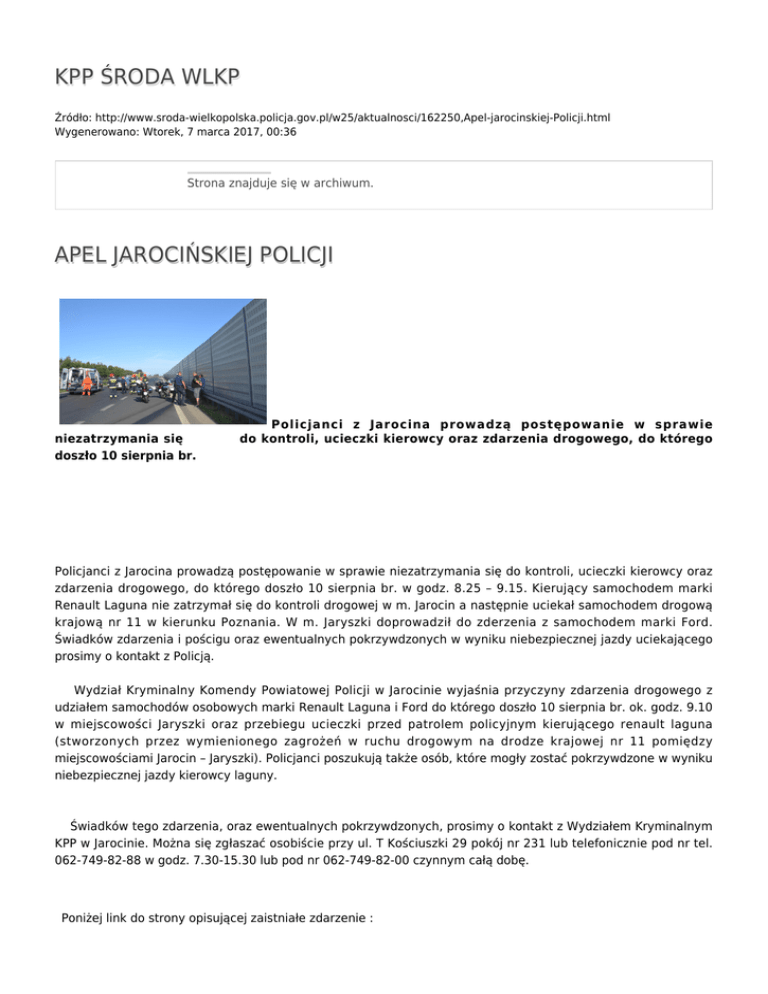 KPP ŚRODA WLKP

Źródło: http://www.sroda-wielkopolska.policja.gov.pl/w25/aktualnosci/162250,Apel-jarocinskiej-Policji.html
Wygenerowano: Wtorek, 7 marca 2017, 00:36

Strona znajduje się w archiwum.

APEL JAROCIŃSKIEJ POLICJI

Policjanci z Jarocina prowadzą postępowanie w sprawie niezatrzymania się do kontroli, ucieczki kierowcy oraz zdarzenia drogowego, do którego doszło 10 sierpnia br.

Policjanci z Jarocina prowadzą postępowanie w sprawie niezatrzymania się do kontroli, ucieczki kierowcy oraz zdarzenia drogowego, do którego doszło 10 sierpnia br. w godz. 8.25 – 9.15. Kierujący samochodem marki Renault Laguna nie zatrzymał się do kontroli drogowej w m. Jarocin a następnie uciekał samochodem drogową krajową nr 11 w kierunku Poznania. W m. Jaryszki doprowadził do zderzenia z samochodem marki Ford. Świadków zdarzenia i pościgu oraz ewentualnych pokrzywdzonych w wyniku niebezpiecznej jazdy uciekającego prosimy o kontakt z Policją.

Wydział Kryminalny Komendy Powiatowej Policji w Jarocinie wyjaśnia przyczyny zdarzenia drogowego z udziałem samochodów osobowych marki Renault Laguna i Ford do którego doszło 10 sierpnia br. ok. godz. 9.10 w miejscowości Jaryszki oraz przebiegu ucieczki przed patrolem policyjnym kierującego renault laguna (stworzonych przez wymienionego zagrożeń w ruchu drogowym na drodze krajowej nr 11 pomiędzy miejscowościami Jarocin – Jaryszki). Policjanci poszukują także osób, które mogły zostać pokrzywdzone w wyniku niebezpiecznej jazdy kierowcy laguny.

Świadków tego zdarzenia, oraz ewentualnych pokrzywdzonych, prosimy o kontakt z Wydziałem Kryminalnym KPP w Jarocinie. Można się zgłaszać osobiście przy ul. T Kościuszki 29 pokój nr 231 lub telefonicznie pod nr tel. 062-749-82-88 w godz. 7.30-15.30 lub pod nr 062-749-82-00 czynnym całą dobę.

Poniżej link do strony opisującej zaistniałe zdarzenie :